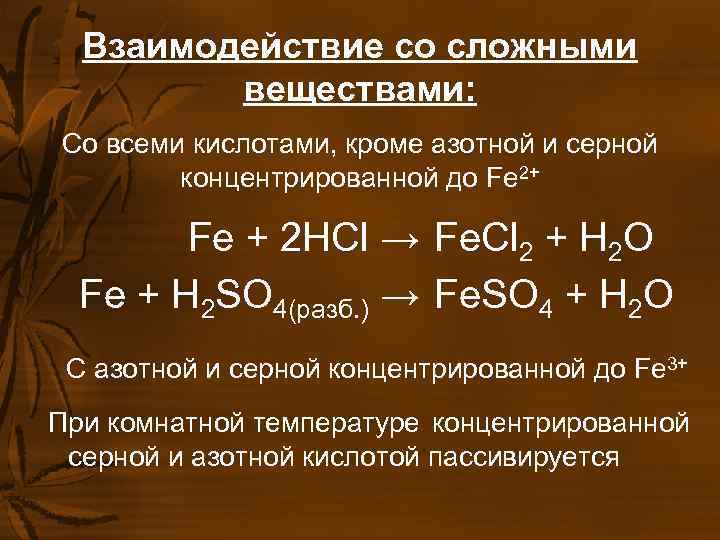 Взаимодействие со сложными веществами:

Со всеми кислотами, кроме азотной и серной концентрированной до $Fe^{2+}$

$Fe + 2HCl \rightarrow FeCl_2 + H_2O$

$Fe + H_2SO_{4(разб.)} \rightarrow FeSO_4 + H_2O$

С азотной и серной концентрированной до $Fe^{3+}$

При комнатной температуре концентрированной серной и азотной кислотой пассивируется